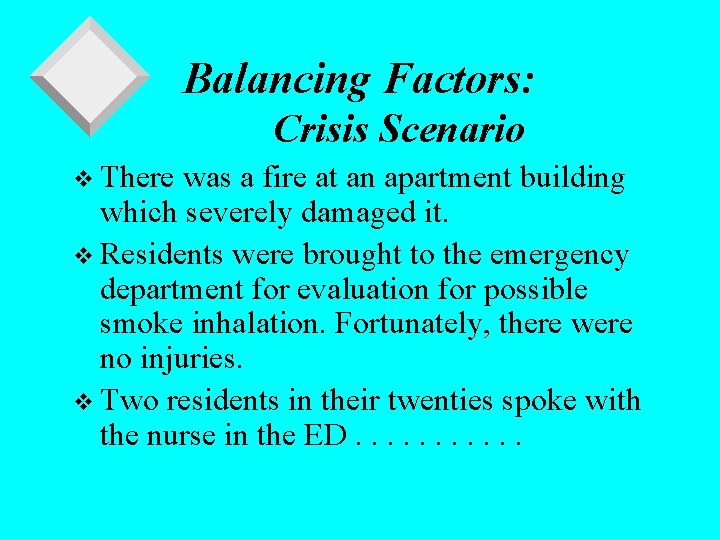 Balancing Factors:
Crisis Scenario

❖ There was a fire at an apartment building which severely damaged it.

❖ Residents were brought to the emergency department for evaluation for possible smoke inhalation. Fortunately, there were no injuries.

❖ Two residents in their twenties spoke with the nurse in the ED . . . . . . . . . . .